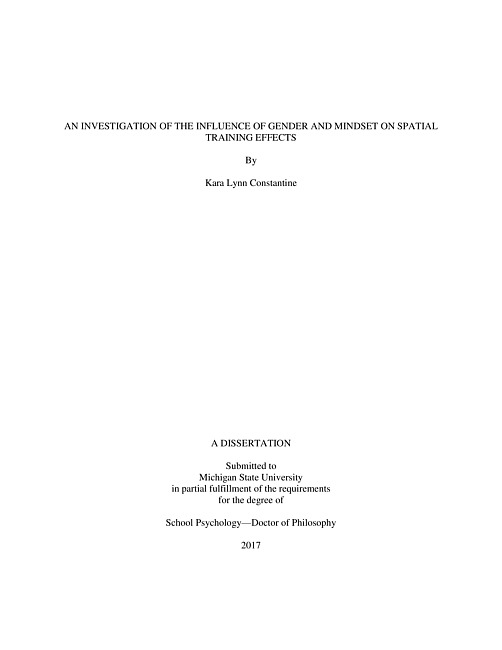 AN INVESTIGATION OF THE INFLUENCE OF GENDER AND MINDSET ON SPATIAL TRAINING EFFECTS

By

Kara Lynn Constantine

A DISSERTATION

Submitted to
Michigan State University
in partial fulfillment of the requirements
for the degree of

School Psychology—Doctor of Philosophy

2017